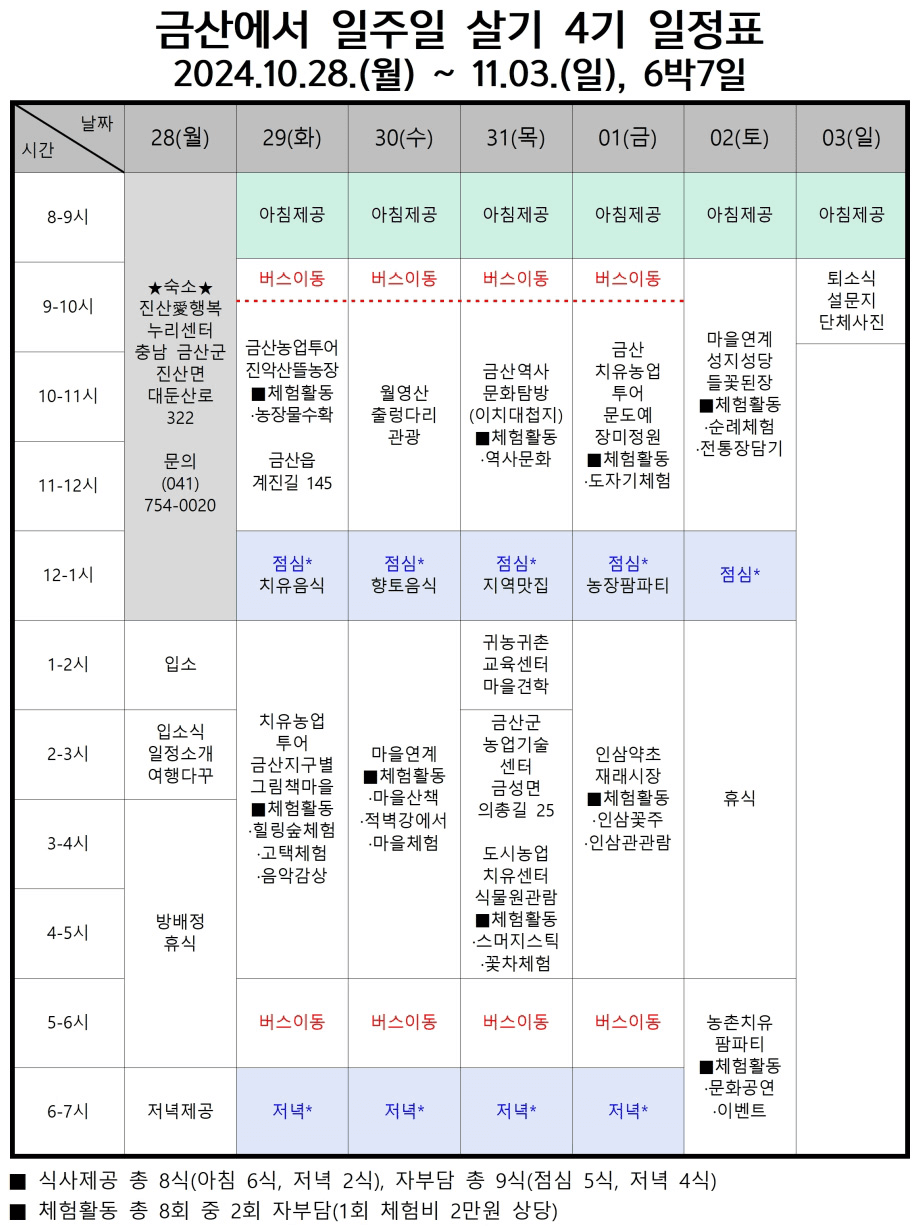 금산에서 일주일 살기 4기 일정표
2024.10.28.(월) ~ 11.03.(일), 6박7일

| 날짜 / 시간 | 28(월) | 29(화) | 30(수) | 31(목) | 01(금) | 02(토) | 03(일) |
|---|---|---|---|---|---|---|---|
| 8-9시 | ★숙소★ 진산愛행복 누리센터 충남 금산군 진산면 대둔산로 322 문의 (041) 754-0020 | 아침제공 | 아침제공 | 아침제공 | 아침제공 | 아침제공 | 아침제공 |
| 9-10시 | | 버스이동 | 버스이동 | 버스이동 | 버스이동 | 마을연계 성지성당 들꽃된장 ■체험활동 ·순례체험 ·전통장담기 | 퇴소식 설문지 단체사진 |
| 10-11시 | | 금산농업투어 진악산뜰농장 ■체험활동 ·농장물수확 금산읍 계진길 145 | 월영산 출렁다리 관광 | 금산역사 문화탐방 (이치대첩지) ■체험활동 ·역사문화 | 금산 치유농업 투어 문도예 장미정원 ■체험활동 ·도자기체험 | | |
| 11-12시 | | | | | | | |
| 12-1시 | | 점심* 치유음식 | 점심* 향토음식 | 점심* 지역맛집 | 점심* 농장팜파티 | 점심* | |
| 1-2시 | 입소 | 치유농업 투어 금산지구별 그림책마을 ■체험활동 ·힐링숲체험 ·고택체험 ·음악감상 | 마을연계 ■체험활동 ·마을산책 ·적벽강에서 ·마을체험 | 귀농귀촌 교육센터 마을견학 | 인삼약초 재래시장 ■체험활동 ·인삼꽃주 ·인삼관관람 | 휴식 | |
| 2-3시 | 입소식 일정소개 여행다꾸 | | | 금산군 농업기술 센터 금성면 의총길 25 도시농업 치유센터 식물원관람 ■체험활동 ·스머지스틱 ·꽃차체험 | | | |
| 3-4시 | 방배정 휴식 | | | | | | |
| 4-5시 | | | | | | | |
| 5-6시 | | 버스이동 | 버스이동 | 버스이동 | 버스이동 | 농촌치유 팜파티 ■체험활동 ·문화공연 ·이벤트 | |
| 6-7시 | 저녁제공 | 저녁* | 저녁* | 저녁* | 저녁* | | |

■ 식사제공 총 8식(아침 6식, 저녁 2식), 자부담 총 9식(점심 5식, 저녁 4식)
■ 체험활동 총 8회 중 2회 자부담(1회 체험비 2만원 상당)